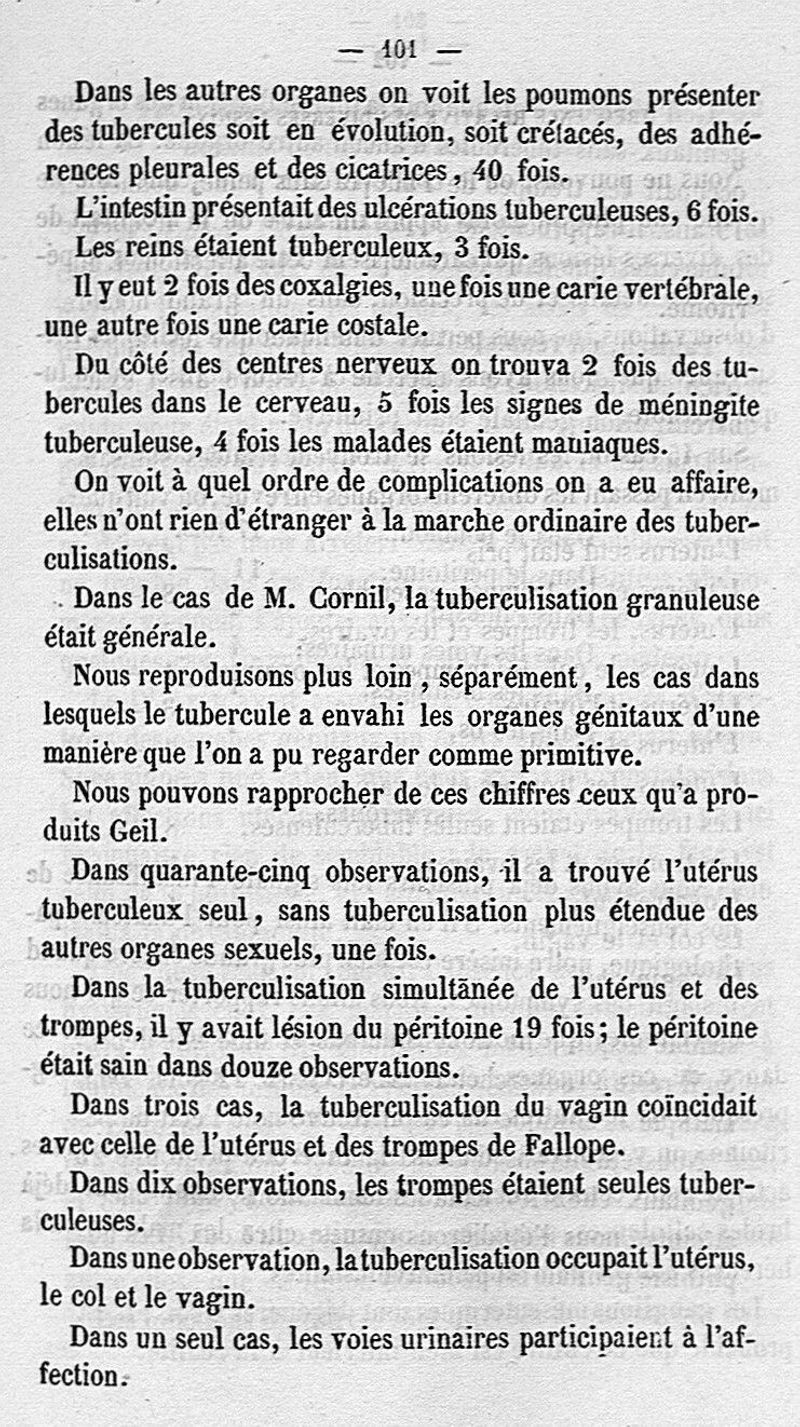 — 101 —

Dans les autres organes on voit les poumons présenter des tubercules soit en évolution, soit crétacés, des adhérences pleurales et des cicatrices, 40 fois.

L'intestin présentait des ulcérations tuberculeuses, 6 fois.

Les reins étaient tuberculeux, 3 fois.

Il y eut 2 fois des coxalgies, une fois une carie vertébrale, une autre fois une carie costale.

Du côté des centres nerveux on trouva 2 fois des tubercules dans le cerveau, 5 fois les signes de méningite tuberculeuse, 4 fois les malades étaient maniaques.

On voit à quel ordre de complications on a eu affaire, elles n'ont rien d'étranger à la marche ordinaire des tuberculisations.

Dans le cas de M. Cornil, la tuberculisation granuleuse était générale.

Nous reproduisons plus loin, séparément, les cas dans lesquels le tubercule a envahi les organes génitaux d'une manière que l'on a pu regarder comme primitive.

Nous pouvons rapprocher de ces chiffres ceux qu'a produits Geil.

Dans quarante-cinq observations, il a trouvé l'utérus tuberculeux seul, sans tuberculisation plus étendue des autres organes sexuels, une fois.

Dans la tuberculisation simultanée de l'utérus et des trompes, il y avait lésion du péritoine 19 fois; le péritoine était sain dans douze observations.

Dans trois cas, la tuberculisation du vagin coïncidait avec celle de l'utérus et des trompes de Fallope.

Dans dix observations, les trompes étaient seules tuberculeuses.

Dans une observation, la tuberculisation occupait l'utérus, le col et le vagin.

Dans un seul cas, les voies urinaires participaient à l'affection.